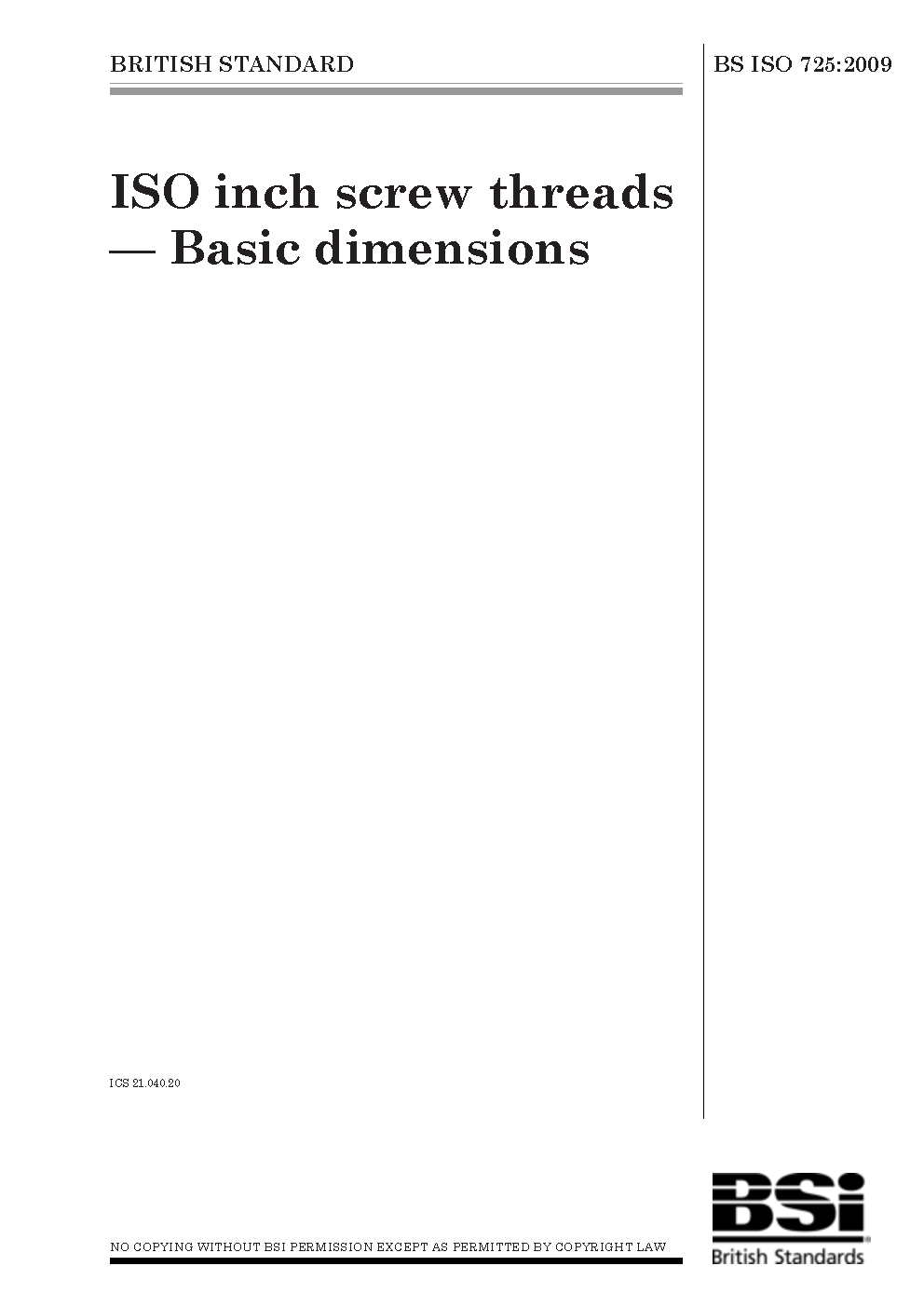 BRITISH STANDARD

BS ISO 725:2009

ISO inch screw threads — Basic dimensions

ICS 21.040.20

NO COPYING WITHOUT BSI PERMISSION EXCEPT AS PERMITTED BY COPYRIGHT LAW

BSi
British Standards